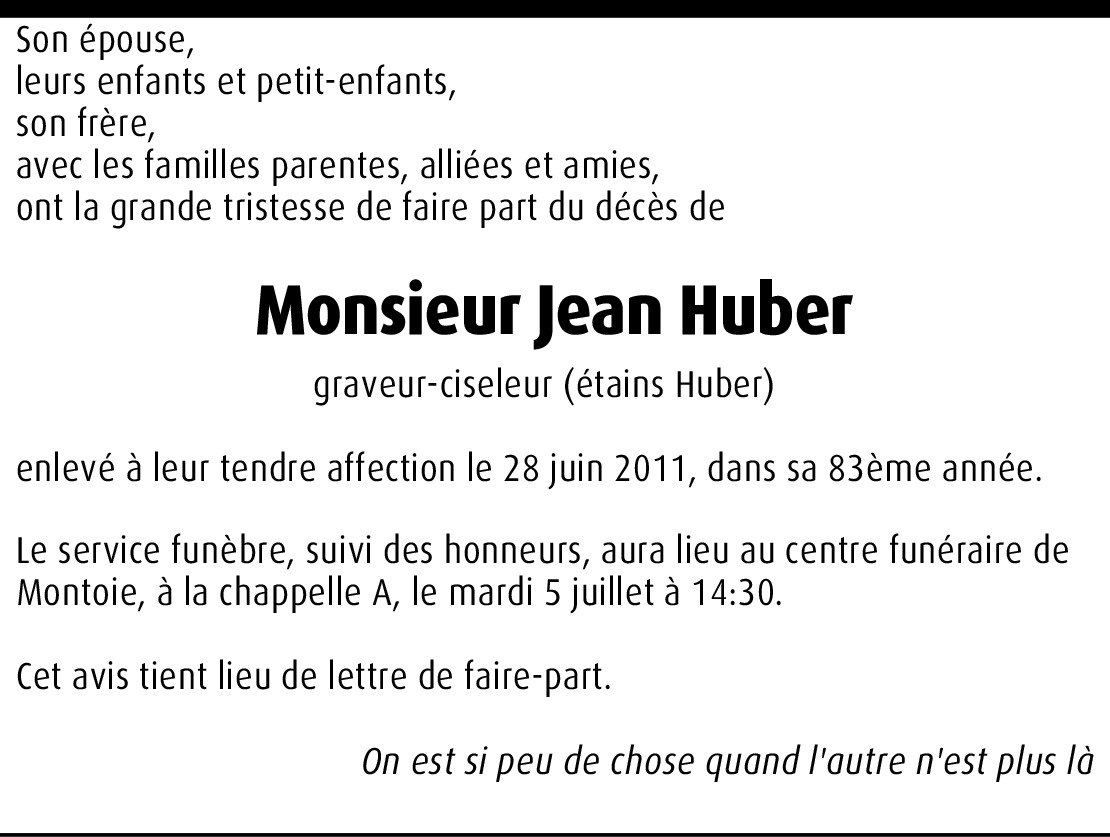 Son épouse,
leurs enfants et petit-enfants,
son frère,
avec les familles parentes, alliées et amies,
ont la grande tristesse de faire part du décès de

Monsieur Jean Huber

graveur-ciseleur (étains Huber)

enlevé à leur tendre affection le 28 juin 2011, dans sa 83ème année.

Le service funèbre, suivi des honneurs, aura lieu au centre funéraire de Montoie, à la chappelle A, le mardi 5 juillet à 14:30.

Cet avis tient lieu de lettre de faire-part.

On est si peu de chose quand l'autre n'est plus là